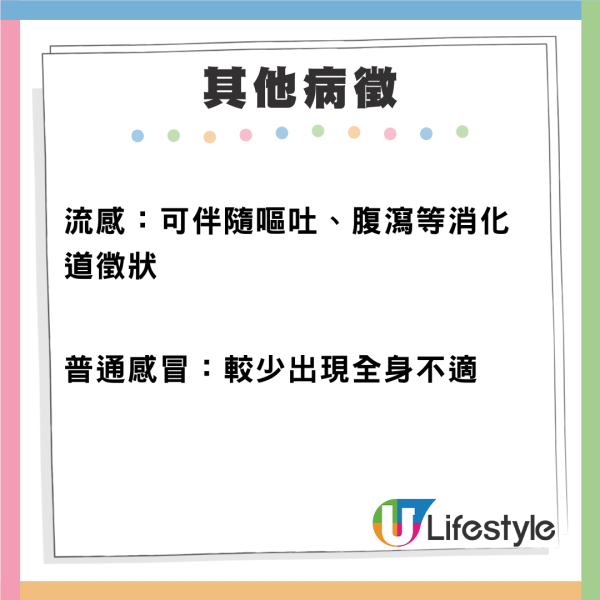 其他病徵

流感：可伴隨嘔吐、腹瀉等消化道徵狀

普通感冒：較少出現全身不適

U Lifestyle